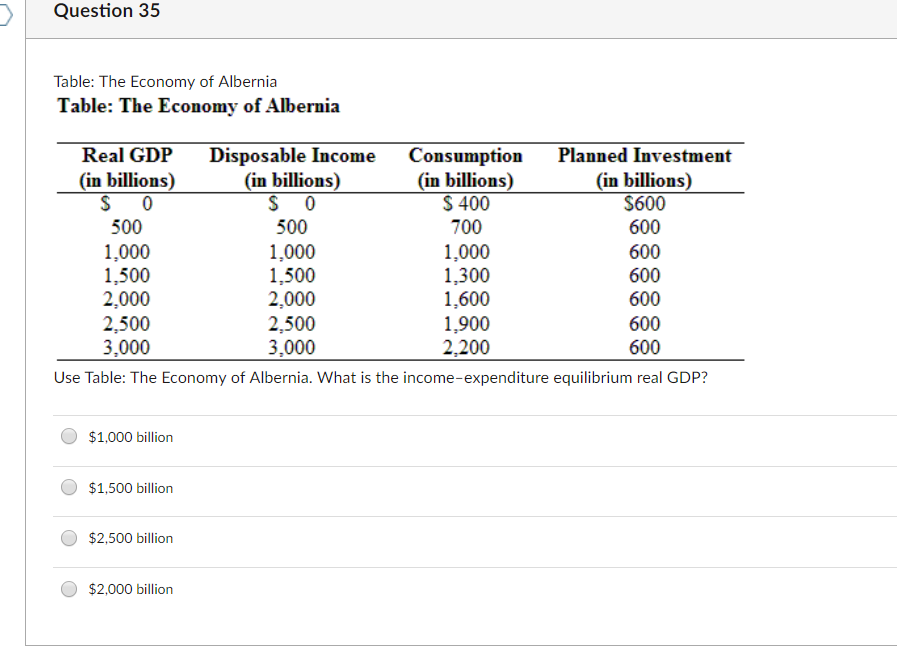 Question 35

Table: The Economy of Albernia

Table: The Economy of Albernia

| Real GDP (in billions) | Disposable Income (in billions) | Consumption (in billions) | Planned Investment (in billions) |
|---|---|---|---|
| \$ 0 | \$ 0 | \$ 400 | \$600 |
| 500 | 500 | 700 | 600 |
| 1,000 | 1,000 | 1,000 | 600 |
| 1,500 | 1,500 | 1,300 | 600 |
| 2,000 | 2,000 | 1,600 | 600 |
| 2,500 | 2,500 | 1,900 | 600 |
| 3,000 | 3,000 | 2,200 | 600 |

Use Table: The Economy of Albernia. What is the income–expenditure equilibrium real GDP?

\$1,000 billion

\$1,500 billion

\$2,500 billion

\$2,000 billion